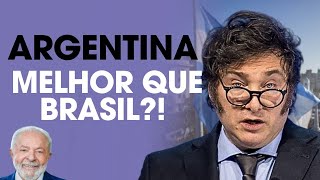 ARGENTINA
MELHOR QUE BRASIL?!